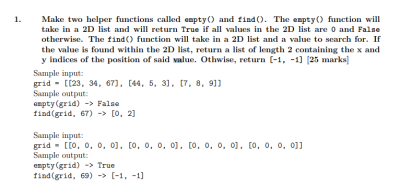 1. Make two helper functions called empty() and find(). The empty() function will take in a 2D list and will return True if all values in the 2D list are 0 and False otherwise. The find() function will take in a 2D list and a value to search for. If the value is found within the 2D list, return a list of length 2 containing the x and y indices of the position of said value. Othwise, return [-1, -1] [25 marks]

Sample input:
grid = [[23, 34, 67], [44, 5, 3], [7, 8, 9]]
Sample output:
empty(grid) -> False
find(grid, 67) -> [0, 2]

Sample input:
grid = [[0, 0, 0, 0], [0, 0, 0, 0], [0, 0, 0, 0], [0, 0, 0, 0]]
Sample output:
empty(grid) -> True
find(grid, 69) -> [-1, -1]